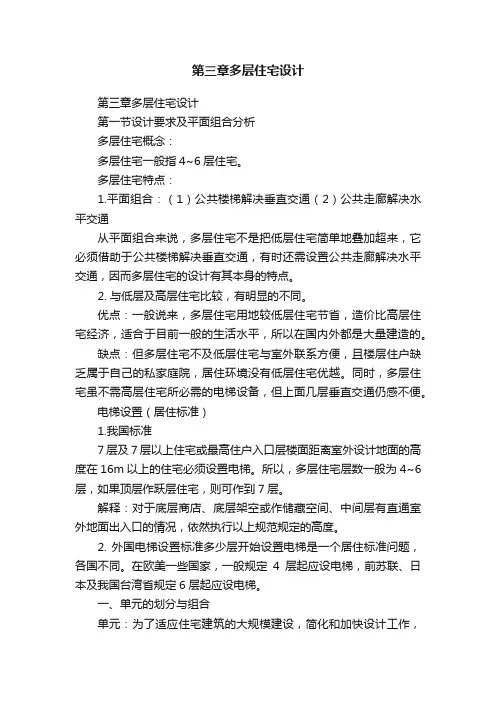 第三章多层住宅设计

第三章多层住宅设计

第一节设计要求及平面组合分析

多层住宅概念：

多层住宅一般指 4~6 层住宅。

多层住宅特点：

1.平面组合：（1）公共楼梯解决垂直交通（2）公共走廊解决水平交通

从平面组合来说，多层住宅不是把低层住宅简单地叠加起来，它必须借助于公共楼梯解决垂直交通，有时还需设置公共走廊解决水平交通，因而多层住宅的设计有其本身的特点。

2. 与低层及高层住宅比较，有明显的不同。

优点：一般说来，多层住宅用地较低层住宅节省，造价比高层住宅经济，适合于目前一般的生活水平，所以在国内外都是大量建造的。

缺点：但多层住宅不及低层住宅与室外联系方便，且楼层住户缺乏属于自己的私家庭院，居住环境没有低层住宅优越。同时，多层住宅虽不需高层住宅所必需的电梯设备，但上面几层垂直交通仍感不便。

电梯设置（居住标准）

1.我国标准

7 层及 7 层以上住宅或最高住户入口层楼面距离室外设计地面的高度在 16m 以上的住宅必须设置电梯。所以，多层住宅层数一般为 4~6 层，如果顶层作跃层住宅，则可作到 7 层。

解释：对于底层商店、底层架空或作储藏空间、中间层有直通室外地面出入口的情况，依然执行以上规范规定的高度。

2. 外国电梯设置标准多少层开始设置电梯是一个居住标准问题，各国不同。在欧美一些国家，一般规定 4 层起应设电梯，前苏联、日本及我国台湾省规定 6 层起应设电梯。

一、单元的划分与组合

单元：为了适应住宅建筑的大规模建设，简化和加快设计工作，